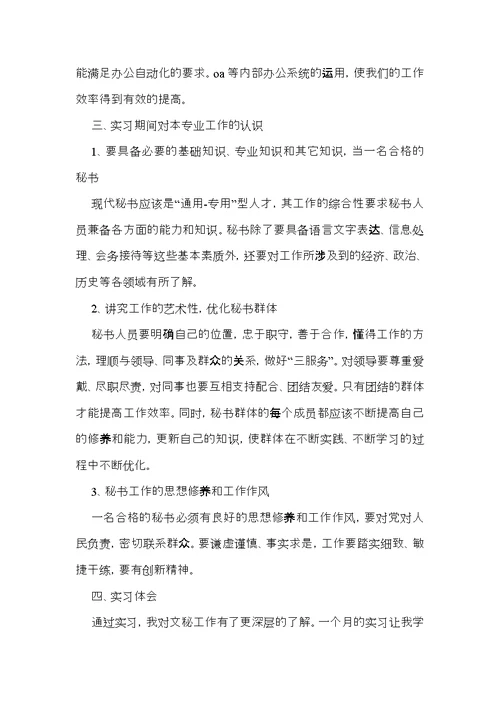 能满足办公自动化的要求。oa 等内部办公系统的运用，使我们的工作效率得到有效的提高。

三、实习期间对本专业工作的认识

1、要具备必要的基础知识、专业知识和其它知识，当一名合格的秘书

现代秘书应该是“通用-专用”型人才，其工作的综合性要求秘书人员兼备各方面的能力和知识。秘书除了要具备语言文字表达、信息处理、会务接待等这些基本素质外，还要对工作所涉及到的经济、政治、历史等各领域有所了解。

2、讲究工作的艺术性，优化秘书群体

秘书人员要明确自己的位置，忠于职守，善于合作，懂得工作的方法，理顺与领导、同事及群众的关系，做好“三服务”。对领导要尊重爱戴、尽职尽责，对同事也要互相支持配合、团结友爱。只有团结的群体才能提高工作效率。同时，秘书群体的每个成员都应该不断提高自己的修养和能力，更新自己的知识，使群体在不断实践、不断学习的过程中不断优化。

3、秘书工作的思想修养和工作作风

一名合格的秘书必须有良好的思想修养和工作作风，要对党对人民负责，密切联系群众。要谦虚谨慎、事实求是，工作要踏实细致、敏捷干练，要有创新精神。

四、实习体会

通过实习，我对文秘工作有了更深层的了解。一个月的实习让我学